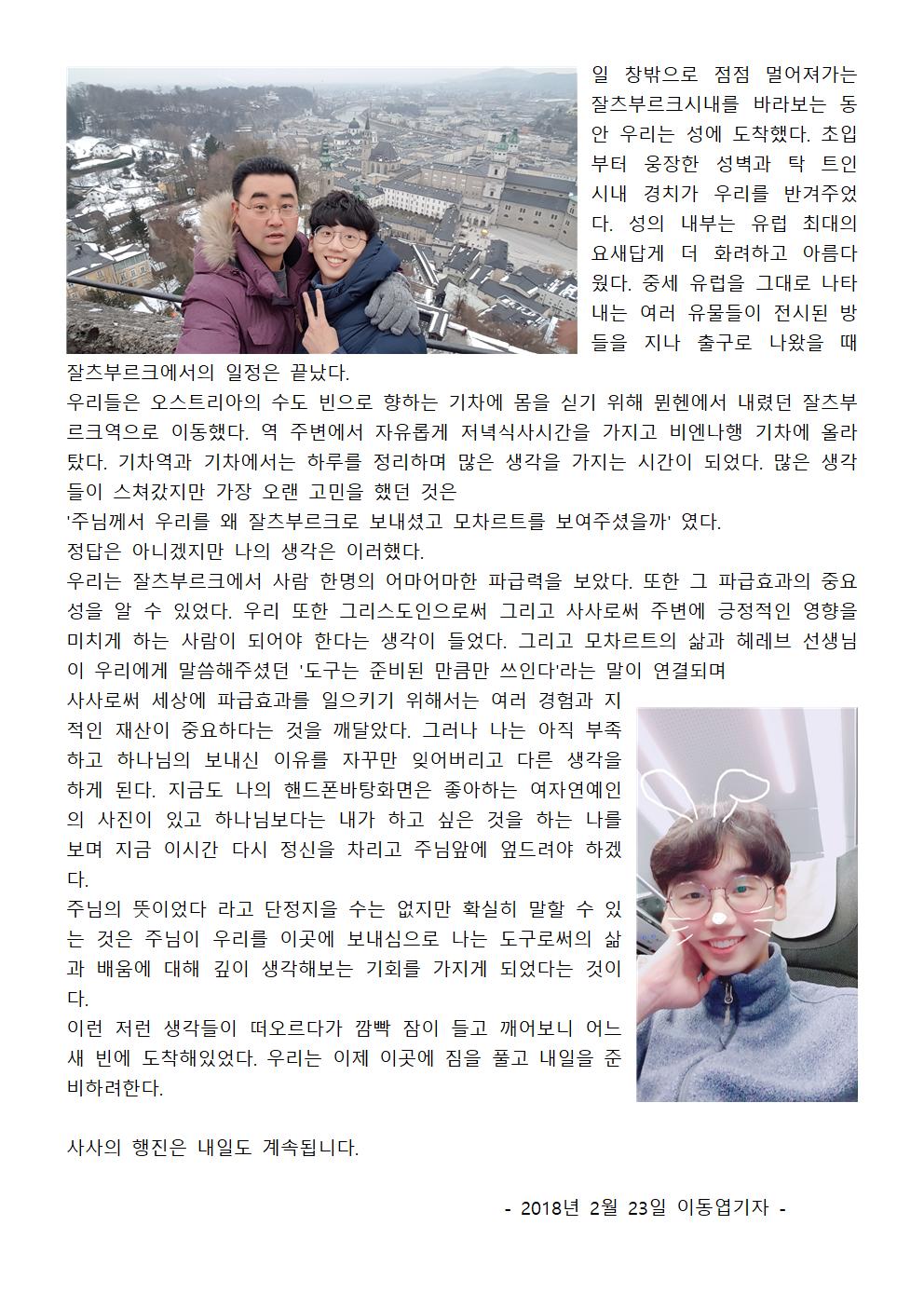 일 창밖으로 점점 멀어져가는 잘츠부르크시내를 바라보는 동안 우리는 성에 도착했다. 초입부터 웅장한 성벽과 탁 트인 시내 경치가 우리를 반겨주었다. 성의 내부는 유럽 최대의 요새답게 더 화려하고 아름다웠다. 중세 유럽을 그대로 나타내는 여러 유물들이 전시된 방들을 지나 출구로 나왔을 때 잘츠부르크에서의 일정은 끝났다.
우리들은 오스트리아의 수도 빈으로 향하는 기차에 몸을 싣기 위해 뮌헨에서 내렸던 잘츠부르크역으로 이동했다. 역 주변에서 자유롭게 저녁식사시간을 가지고 비엔나행 기차에 올라탔다. 기차역과 기차에서는 하루를 정리하며 많은 생각을 가지는 시간이 되었다. 많은 생각들이 스쳐갔지만 가장 오랜 고민을 했던 것은
'주님께서 우리를 왜 잘츠부르크로 보내셨고 모차르트를 보여주셨을까' 였다.
정답은 아니겠지만 나의 생각은 이러했다.
우리는 잘츠부르크에서 사람 한명의 어마어마한 파급력을 보았다. 또한 그 파급효과의 중요성을 알 수 있었다. 우리 또한 그리스도인으로써 그리고 사사로써 주변에 긍정적인 영향을 미치게 하는 사람이 되어야 한다는 생각이 들었다. 그리고 모차르트의 삶과 헤레브 선생님이 우리에게 말씀해주셨던 '도구는 준비된 만큼만 쓰인다'라는 말이 연결되며
사사로써 세상에 파급효과를 일으키기 위해서는 여러 경험과 지적인 재산이 중요하다는 것을 깨달았다. 그러나 나는 아직 부족하고 하나님의 보내신 이유를 자꾸만 잊어버리고 다른 생각을 하게 된다. 지금도 나의 핸드폰바탕화면은 좋아하는 여자연예인의 사진이 있고 하나님보다는 내가 하고 싶은 것을 하는 나를 보며 지금 이시간 다시 정신을 차리고 주님앞에 엎드려야 하겠다.
주님의 뜻이었다 라고 단정지을 수는 없지만 확실히 말할 수 있는 것은 주님이 우리를 이곳에 보내심으로 나는 도구로써의 삶과 배움에 대해 깊이 생각해보는 기회를 가지게 되었다는 것이다.
이런 저런 생각들이 떠오르다가 깜빡 잠이 들고 깨어보니 어느새 빈에 도착해있었다. 우리는 이제 이곳에 짐을 풀고 내일을 준비하려한다.

사사의 행진은 내일도 계속됩니다.

- 2018년 2월 23일 이동엽기자 -